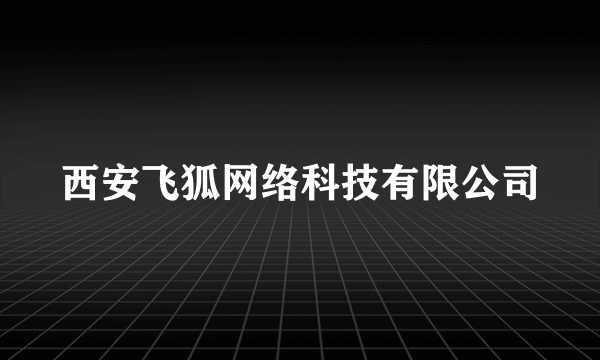 西安飞狐网络科技有限公司